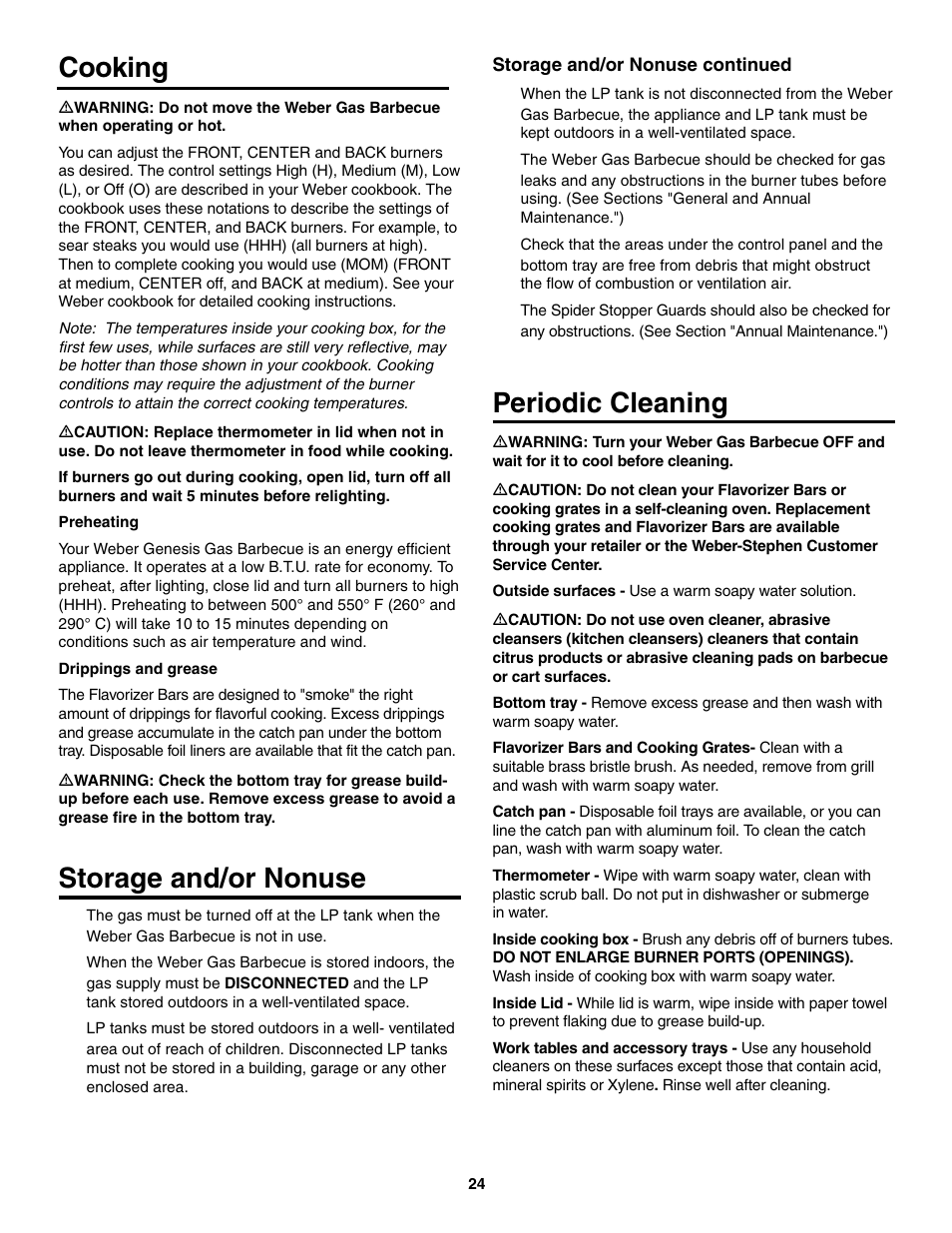 Cooking

⚠WARNING: Do not move the Weber Gas Barbecue when operating or hot.

You can adjust the FRONT, CENTER and BACK burners as desired. The control settings High (H), Medium (M), Low (L), or Off (O) are described in your Weber cookbook. The cookbook uses these notations to describe the settings of the FRONT, CENTER, and BACK burners. For example, to sear steaks you would use (HHH) (all burners at high). Then to complete cooking you would use (MOM) (FRONT at medium, CENTER off, and BACK at medium). See your Weber cookbook for detailed cooking instructions.

Note: The temperatures inside your cooking box, for the first few uses, while surfaces are still very reflective, may be hotter than those shown in your cookbook. Cooking conditions may require the adjustment of the burner controls to attain the correct cooking temperatures.

⚠CAUTION: Replace thermometer in lid when not in use. Do not leave thermometer in food while cooking.

If burners go out during cooking, open lid, turn off all burners and wait 5 minutes before relighting.

Preheating

Your Weber Genesis Gas Barbecue is an energy efficient appliance. It operates at a low B.T.U. rate for economy. To preheat, after lighting, close lid and turn all burners to high (HHH). Preheating to between 500° and 550° F (260° and 290° C) will take 10 to 15 minutes depending on conditions such as air temperature and wind.

Drippings and grease

The Flavorizer Bars are designed to "smoke" the right amount of drippings for flavorful cooking. Excess drippings and grease accumulate in the catch pan under the bottom tray. Disposable foil liners are available that fit the catch pan.

⚠WARNING: Check the bottom tray for grease build-up before each use. Remove excess grease to avoid a grease fire in the bottom tray.

Storage and/or Nonuse

The gas must be turned off at the LP tank when the Weber Gas Barbecue is not in use.

When the Weber Gas Barbecue is stored indoors, the gas supply must be DISCONNECTED and the LP tank stored outdoors in a well-ventilated space.

LP tanks must be stored outdoors in a well- ventilated area out of reach of children. Disconnected LP tanks must not be stored in a building, garage or any other enclosed area.

Storage and/or Nonuse continued

When the LP tank is not disconnected from the Weber Gas Barbecue, the appliance and LP tank must be kept outdoors in a well-ventilated space.

The Weber Gas Barbecue should be checked for gas leaks and any obstructions in the burner tubes before using. (See Sections "General and Annual Maintenance.")

Check that the areas under the control panel and the bottom tray are free from debris that might obstruct the flow of combustion or ventilation air.

The Spider Stopper Guards should also be checked for any obstructions. (See Section "Annual Maintenance.")

Periodic Cleaning

⚠WARNING: Turn your Weber Gas Barbecue OFF and wait for it to cool before cleaning.

⚠CAUTION: Do not clean your Flavorizer Bars or cooking grates in a self-cleaning oven. Replacement cooking grates and Flavorizer Bars are available through your retailer or the Weber-Stephen Customer Service Center.

Outside surfaces - Use a warm soapy water solution.

⚠CAUTION: Do not use oven cleaner, abrasive cleansers (kitchen cleansers) cleaners that contain citrus products or abrasive cleaning pads on barbecue or cart surfaces.

Bottom tray - Remove excess grease and then wash with warm soapy water.

Flavorizer Bars and Cooking Grates- Clean with a suitable brass bristle brush. As needed, remove from grill and wash with warm soapy water.

Catch pan - Disposable foil trays are available, or you can line the catch pan with aluminum foil. To clean the catch pan, wash with warm soapy water.

Thermometer - Wipe with warm soapy water, clean with plastic scrub ball. Do not put in dishwasher or submerge in water.

Inside cooking box - Brush any debris off of burners tubes. DO NOT ENLARGE BURNER PORTS (OPENINGS). Wash inside of cooking box with warm soapy water.

Inside Lid - While lid is warm, wipe inside with paper towel to prevent flaking due to grease build-up.

Work tables and accessory trays - Use any household cleaners on these surfaces except those that contain acid, mineral spirits or Xylene. Rinse well after cleaning.

24